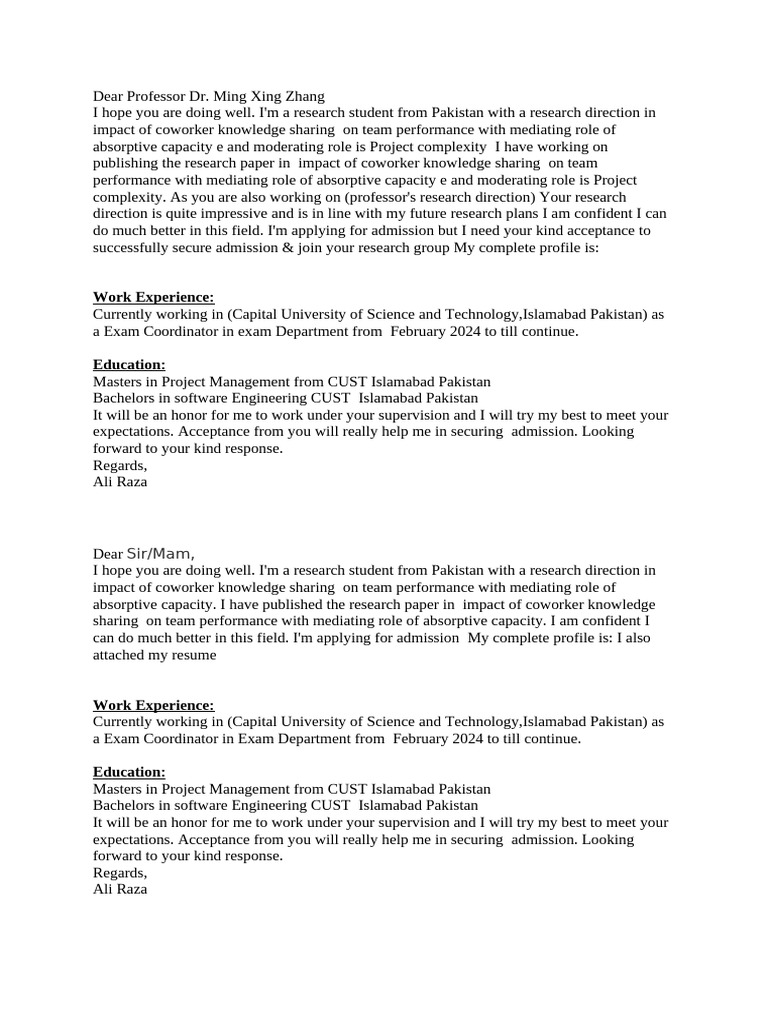 Dear Professor Dr. Ming Xing Zhang
I hope you are doing well. I'm a research student from Pakistan with a research direction in impact of coworker knowledge sharing on team performance with mediating role of absorptive capacity e and moderating role is Project complexity I have working on publishing the research paper in impact of coworker knowledge sharing on team performance with mediating role of absorptive capacity e and moderating role is Project complexity. As you are also working on (professor's research direction) Your research direction is quite impressive and is in line with my future research plans I am confident I can do much better in this field. I'm applying for admission but I need your kind acceptance to successfully secure admission & join your research group My complete profile is:

Work Experience:
Currently working in (Capital University of Science and Technology,Islamabad Pakistan) as a Exam Coordinator in exam Department from February 2024 to till continue.

Education:
Masters in Project Management from CUST Islamabad Pakistan
Bachelors in software Engineering CUST Islamabad Pakistan
It will be an honor for me to work under your supervision and I will try my best to meet your expectations. Acceptance from you will really help me in securing admission. Looking forward to your kind response.
Regards,
Ali Raza

Dear Sir/Mam,
I hope you are doing well. I'm a research student from Pakistan with a research direction in impact of coworker knowledge sharing on team performance with mediating role of absorptive capacity. I have published the research paper in impact of coworker knowledge sharing on team performance with mediating role of absorptive capacity. I am confident I can do much better in this field. I'm applying for admission My complete profile is: I also attached my resume

Work Experience:
Currently working in (Capital University of Science and Technology,Islamabad Pakistan) as a Exam Coordinator in Exam Department from February 2024 to till continue.

Education:
Masters in Project Management from CUST Islamabad Pakistan
Bachelors in software Engineering CUST Islamabad Pakistan
It will be an honor for me to work under your supervision and I will try my best to meet your expectations. Acceptance from you will really help me in securing admission. Looking forward to your kind response.
Regards,
Ali Raza